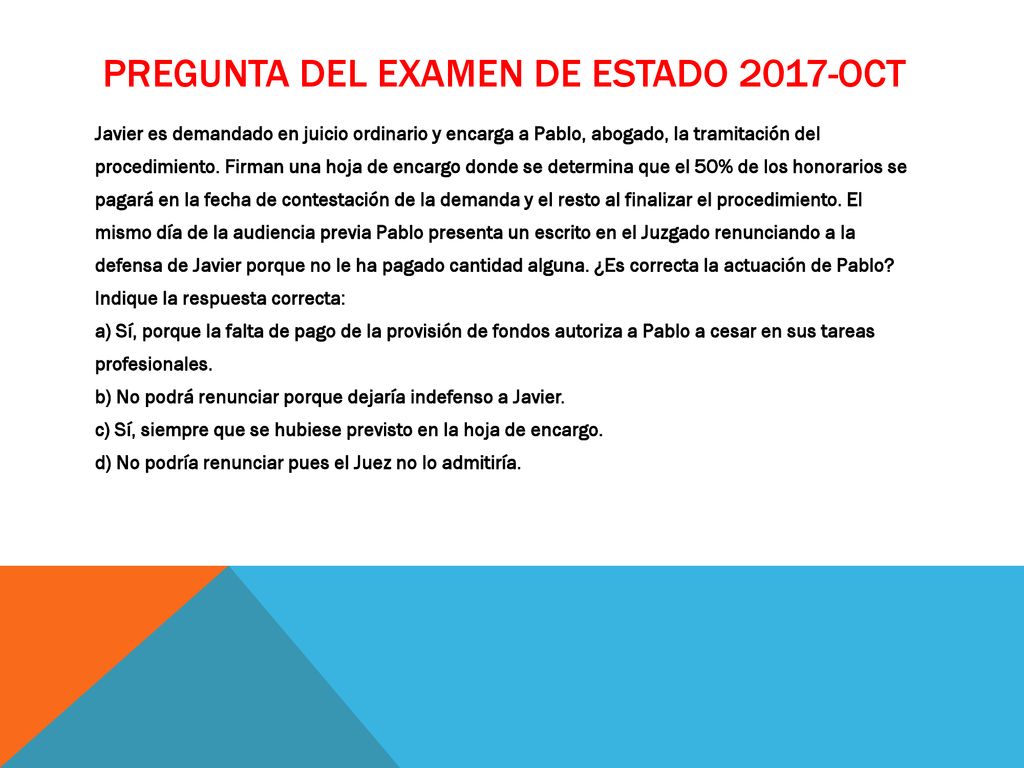 PREGUNTA DEL EXAMEN DE ESTADO 2017-OCT

Javier es demandado en juicio ordinario y encarga a Pablo, abogado, la tramitación del procedimiento. Firman una hoja de encargo donde se determina que el 50% de los honorarios se pagará en la fecha de contestación de la demanda y el resto al finalizar el procedimiento. El mismo día de la audiencia previa Pablo presenta un escrito en el Juzgado renunciando a la defensa de Javier porque no le ha pagado cantidad alguna. ¿Es correcta la actuación de Pablo? Indique la respuesta correcta:
a) Sí, porque la falta de pago de la provisión de fondos autoriza a Pablo a cesar en sus tareas profesionales.
b) No podrá renunciar porque dejaría indefenso a Javier.
c) Sí, siempre que se hubiese previsto en la hoja de encargo.
d) No podría renunciar pues el Juez no lo admitiría.